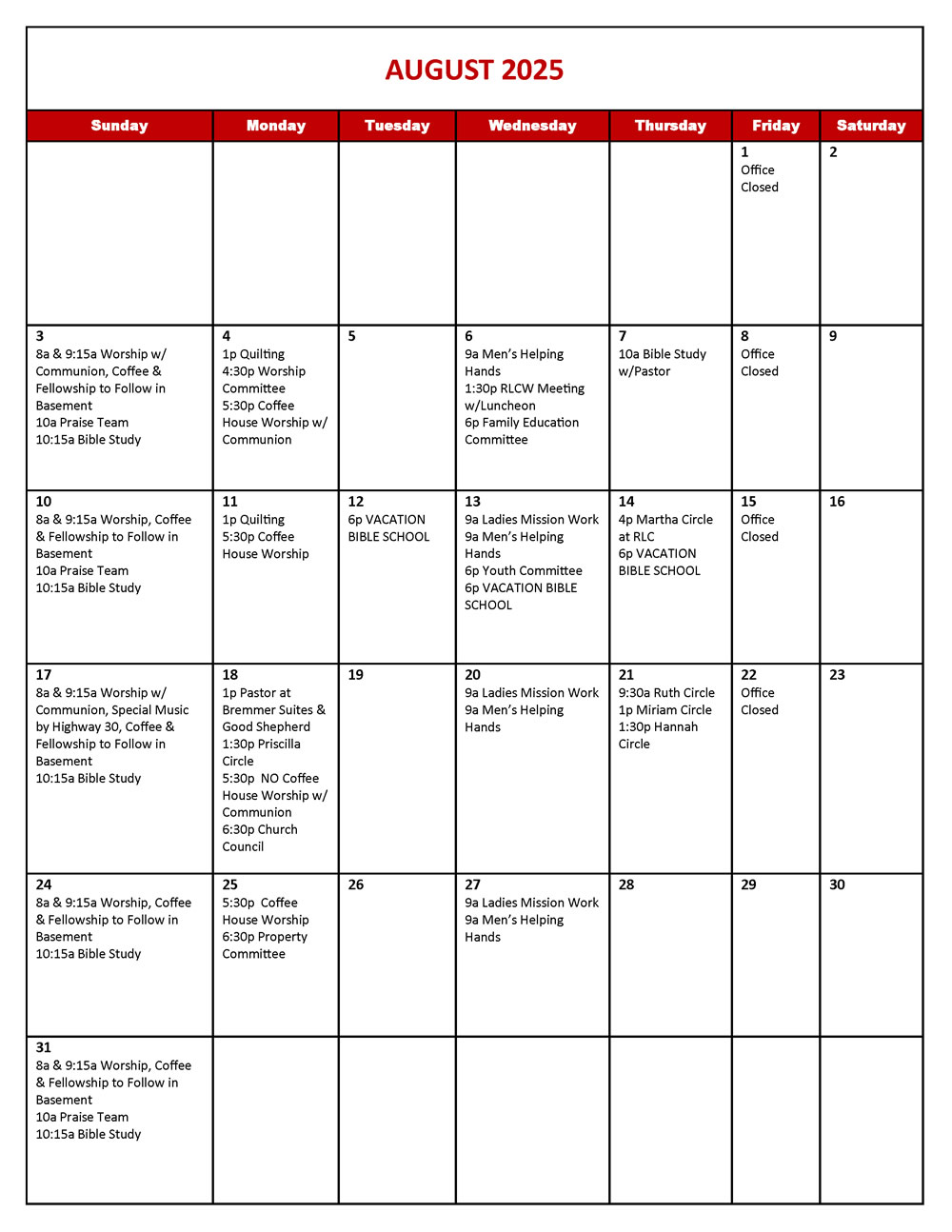 AUGUST 2025

| Sunday | Monday | Tuesday | Wednesday | Thursday | Friday | Saturday |
|---|---|---|---|---|---|---|
| | | | | | 1 Office Closed | 2 |
| 3 8a & 9:15a Worship w/ Communion, Coffee & Fellowship to Follow in Basement 10a Praise Team 10:15a Bible Study | 4 1p Quilting 4:30p Worship Committee 5:30p Coffee House Worship w/ Communion | 5 | 6 9a Men's Helping Hands 1:30p RLCW Meeting w/Luncheon 6p Family Education Committee | 7 10a Bible Study w/Pastor | 8 Office Closed | 9 |
| 10 8a & 9:15a Worship, Coffee & Fellowship to Follow in Basement 10a Praise Team 10:15a Bible Study | 11 1p Quilting 5:30p Coffee House Worship | 12 6p VACATION BIBLE SCHOOL | 13 9a Ladies Mission Work 9a Men's Helping Hands 6p Youth Committee 6p VACATION BIBLE SCHOOL | 14 4p Martha Circle at RLC 6p VACATION BIBLE SCHOOL | 15 Office Closed | 16 |
| 17 8a & 9:15a Worship w/ Communion, Special Music by Highway 30, Coffee & Fellowship to Follow in Basement 10:15a Bible Study | 18 1p Pastor at Bremmer Suites & Good Shepherd 1:30p Priscilla Circle 5:30p NO Coffee House Worship w/ Communion 6:30p Church Council | 19 | 20 9a Ladies Mission Work 9a Men's Helping Hands | 21 9:30a Ruth Circle 1p Miriam Circle 1:30p Hannah Circle | 22 Office Closed | 23 |
| 24 8a & 9:15a Worship, Coffee & Fellowship to Follow in Basement 10:15a Bible Study | 25 5:30p Coffee House Worship 6:30p Property Committee | 26 | 27 9a Ladies Mission Work 9a Men's Helping Hands | 28 | 29 | 30 |
| 31 8a & 9:15a Worship, Coffee & Fellowship to Follow in Basement 10a Praise Team 10:15a Bible Study | | | | | | |